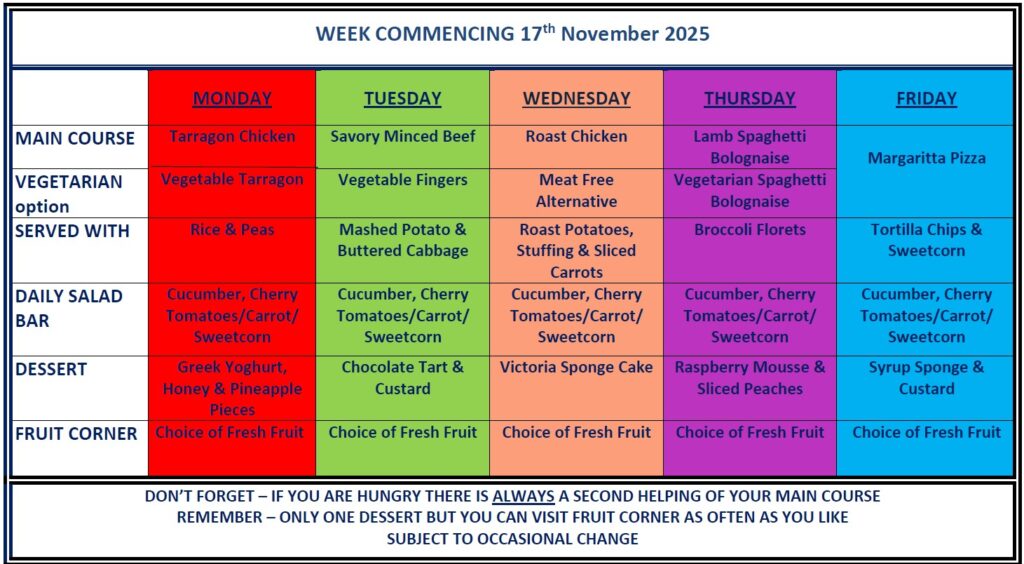 WEEK COMMENCING 17$^{th}$ November 2025

| | MONDAY | TUESDAY | WEDNESDAY | THURSDAY | FRIDAY |
|---|---|---|---|---|---|
| MAIN COURSE | Tarragon Chicken | Savory Minced Beef | Roast Chicken | Lamb Spaghetti Bolognaise | Margaritta Pizza |
| VEGETARIAN option | Vegetable Tarragon | Vegetable Fingers | Meat Free Alternative | Vegetarian Spaghetti Bolognaise | |
| SERVED WITH | Rice & Peas | Mashed Potato & Buttered Cabbage | Roast Potatoes, Stuffing & Sliced Carrots | Broccoli Florets | Tortilla Chips & Sweetcorn |
| DAILY SALAD BAR | Cucumber, Cherry Tomatoes/Carrot/ Sweetcorn | Cucumber, Cherry Tomatoes/Carrot/ Sweetcorn | Cucumber, Cherry Tomatoes/Carrot/ Sweetcorn | Cucumber, Cherry Tomatoes/Carrot/ Sweetcorn | Cucumber, Cherry Tomatoes/Carrot/ Sweetcorn |
| DESSERT | Greek Yoghurt, Honey & Pineapple Pieces | Chocolate Tart & Custard | Victoria Sponge Cake | Raspberry Mousse & Sliced Peaches | Syrup Sponge & Custard |
| FRUIT CORNER | Choice of Fresh Fruit | Choice of Fresh Fruit | Choice of Fresh Fruit | Choice of Fresh Fruit | Choice of Fresh Fruit |

DON'T FORGET – IF YOU ARE HUNGRY THERE IS ALWAYS A SECOND HELPING OF YOUR MAIN COURSE
REMEMBER – ONLY ONE DESSERT BUT YOU CAN VISIT FRUIT CORNER AS OFTEN AS YOU LIKE
SUBJECT TO OCCASIONAL CHANGE